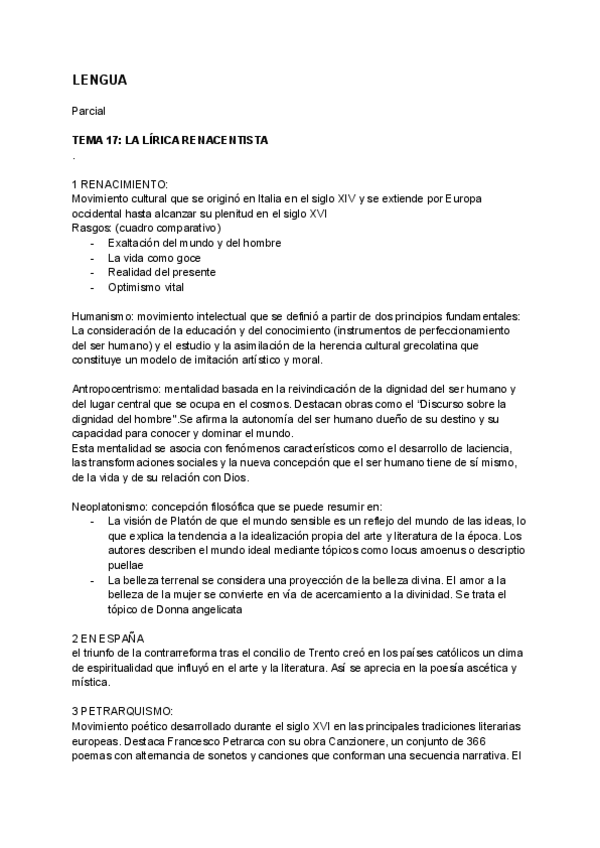 LENGUA

Parcial

TEMA 17: LA LÍRICA RENACENTISTA

.

1 RENACIMIENTO:
Movimiento cultural que se originó en Italia en el siglo XIV y se extiende por Europa occidental hasta alcanzar su plenitud en el siglo XVI
Rasgos: (cuadro comparativo)
- Exaltación del mundo y del hombre
- La vida como goce
- Realidad del presente
- Optimismo vital

Humanismo: movimiento intelectual que se definió a partir de dos principios fundamentales: La consideración de la educación y del conocimiento (instrumentos de perfeccionamiento del ser humano) y el estudio y la asimilación de la herencia cultural grecolatina que constituye un modelo de imitación artístico y moral.

Antropocentrismo: mentalidad basada en la reivindicación de la dignidad del ser humano y del lugar central que se ocupa en el cosmos. Destacan obras como el "Discurso sobre la dignidad del hombre".Se afirma la autonomía del ser humano dueño de su destino y su capacidad para conocer y dominar el mundo.
Esta mentalidad se asocia con fenómenos característicos como el desarrollo de laciencia, las transformaciones sociales y la nueva concepción que el ser humano tiene de sí mismo, de la vida y de su relación con Dios.

Neoplatonismo: concepción filosófica que se puede resumir en:
- La visión de Platón de que el mundo sensible es un reflejo del mundo de las ideas, lo que explica la tendencia a la idealización propia del arte y literatura de la época. Los autores describen el mundo ideal mediante tópicos como locus amoenus o descriptio puellae
- La belleza terrenal se considera una proyección de la belleza divina. El amor a la belleza de la mujer se convierte en vía de acercamiento a la divinidad. Se trata el tópico de Donna angelicata

2 EN ESPAÑA
el triunfo de la contrarreforma tras el concilio de Trento creó en los países católicos un clima de espiritualidad que influyó en el arte y la literatura. Así se aprecia en la poesía ascética y mística.

3 PETRARQUISMO:
Movimiento poético desarrollado durante el siglo XVI en las principales tradiciones literarias europeas. Destaca Francesco Petrarca con su obra Canzionere, un conjunto de 366 poemas con alternancia de sonetos y canciones que conforman una secuencia narrativa. El